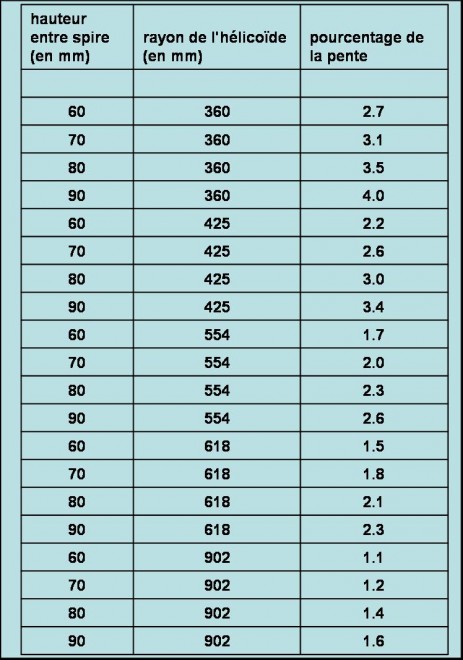 | hauteur entre spire (en mm) | rayon de l'hélicoïde (en mm) | pourcentage de la pente |
|---|---|---|
| | | |
| 60 | 360 | 2.7 |
| 70 | 360 | 3.1 |
| 80 | 360 | 3.5 |
| 90 | 360 | 4.0 |
| 60 | 425 | 2.2 |
| 70 | 425 | 2.6 |
| 80 | 425 | 3.0 |
| 90 | 425 | 3.4 |
| 60 | 554 | 1.7 |
| 70 | 554 | 2.0 |
| 80 | 554 | 2.3 |
| 90 | 554 | 2.6 |
| 60 | 618 | 1.5 |
| 70 | 618 | 1.8 |
| 80 | 618 | 2.1 |
| 90 | 618 | 2.3 |
| 60 | 902 | 1.1 |
| 70 | 902 | 1.2 |
| 80 | 902 | 1.4 |
| 90 | 902 | 1.6 |